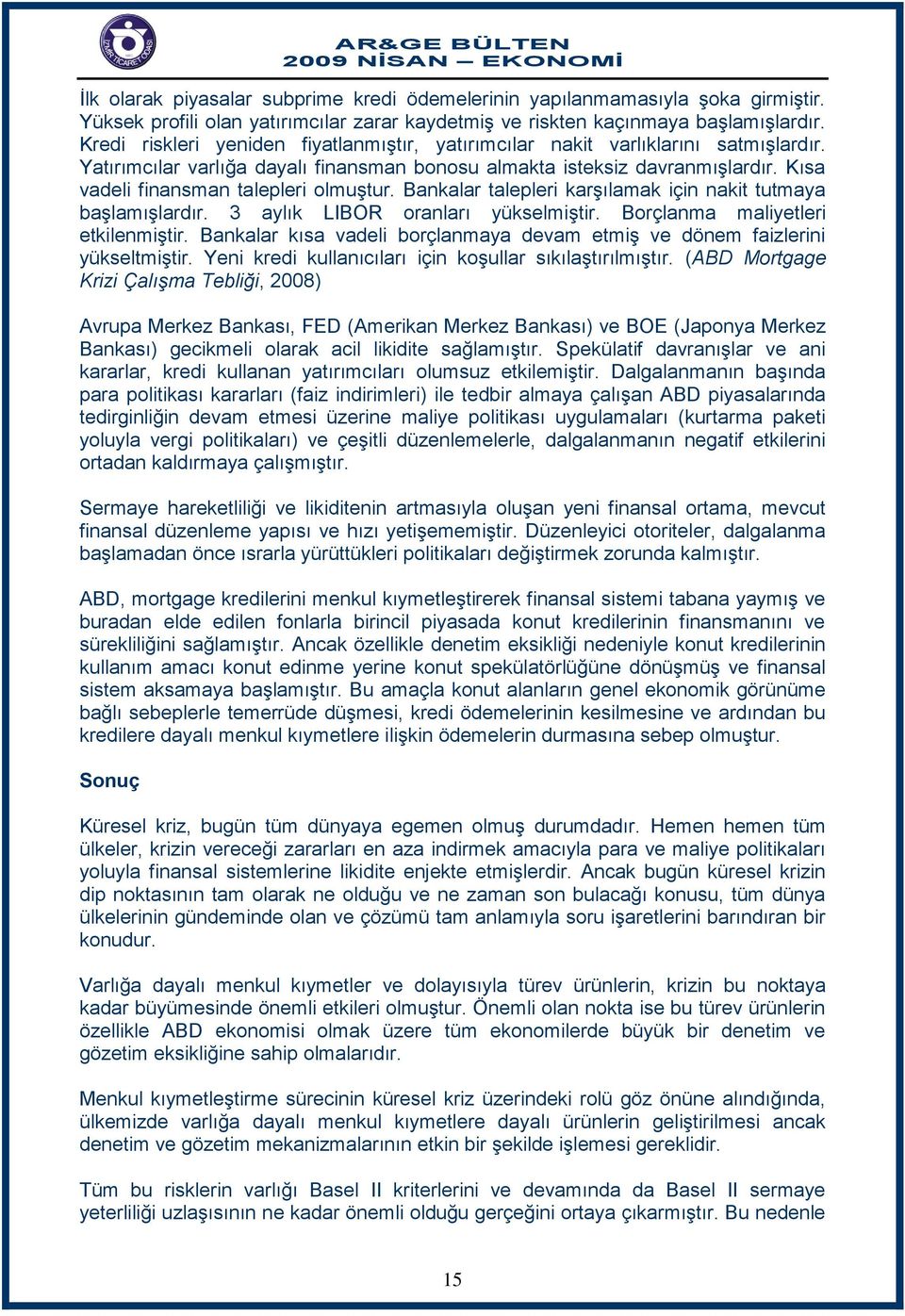 İZMİR TİCARET ODASI

AR&GE BÜLTEN
2009 NİSAN – EKONOMİ

İlk olarak piyasalar subprime kredi ödemelerinin yapılanmamasıyla şoka girmiştir. Yüksek profili olan yatırımcılar zarar kaydetmiş ve riskten kaçınmaya başlamışlardır. Kredi riskleri yeniden fiyatlanmıştır, yatırımcılar nakit varlıklarını satmışlardır. Yatırımcılar varlığa dayalı finansman bonosu almakta isteksiz davranmışlardır. Kısa vadeli finansman talepleri olmuştur. Bankalar talepleri karşılamak için nakit tutmaya başlamışlardır. 3 aylık LIBOR oranları yükselmiştir. Borçlanma maliyetleri etkilenmiştir. Bankalar kısa vadeli borçlanmaya devam etmiş ve dönem faizlerini yükseltmiştir. Yeni kredi kullanıcıları için koşullar sıkılaştırılmıştır. (ABD Mortgage Krizi Çalışma Tebliği, 2008)

Avrupa Merkez Bankası, FED (Amerikan Merkez Bankası) ve BOE (Japonya Merkez Bankası) gecikmeli olarak acil likidite sağlamıştır. Spekülatif davranışlar ve ani kararlar, kredi kullanan yatırımcıları olumsuz etkilemiştir. Dalgalanmanın başında para politikası kararları (faiz indirimleri) ile tedbir almaya çalışan ABD piyasalarında tedirginliğin devam etmesi üzerine maliye politikası uygulamaları (kurtarma paketi yoluyla vergi politikaları) ve çeşitli düzenlemelerle, dalgalanmanın negatif etkilerini ortadan kaldırmaya çalışmıştır.

Sermaye hareketliliği ve likiditenin artmasıyla oluşan yeni finansal ortama, mevcut finansal düzenleme yapısı ve hızı yetişememiştir. Düzenleyici otoriteler, dalgalanma başlamadan önce ısrarla yürüttükleri politikaları değiştirmek zorunda kalmıştır.

ABD, mortgage kredilerini menkul kıymetleştirerek finansal sistemi tabana yaymış ve buradan elde edilen fonlarla birincil piyasada konut kredilerinin finansmanını ve sürekliliğini sağlamıştır. Ancak özellikle denetim eksikliği nedeniyle konut kredilerinin kullanım amacı konut edinme yerine konut spekülatörlüğüne dönüşmüş ve finansal sistem aksamaya başlamıştır. Bu amaçla konut alanların genel ekonomik görünüme bağlı sebeplerle temerrüde düşmesi, kredi ödemelerinin kesilmesine ve ardından bu kredilere dayalı menkul kıymetlere ilişkin ödemelerin durmasına sebep olmuştur.

Sonuç

Küresel kriz, bugün tüm dünyaya egemen olmuş durumdadır. Hemen hemen tüm ülkeler, krizin vereceği zararları en aza indirmek amacıyla para ve maliye politikaları yoluyla finansal sistemlerine likidite enjekte etmişlerdir. Ancak bugün küresel krizin dip noktasının tam olarak ne olduğu ve ne zaman son bulacağı konusu, tüm dünya ülkelerinin gündeminde olan ve çözümü tam anlamıyla soru işaretlerini barındıran bir konudur.

Varlığa dayalı menkul kıymetler ve dolayısıyla türev ürünlerin, krizin bu noktaya kadar büyümesinde önemli etkileri olmuştur. Önemli olan nokta ise bu türev ürünlerin özellikle ABD ekonomisi olmak üzere tüm ekonomilerde büyük bir denetim ve gözetim eksikliğine sahip olmalarıdır.

Menkul kıymetleştirme sürecinin küresel kriz üzerindeki rolü göz önüne alındığında, ülkemizde varlığa dayalı menkul kıymetlere dayalı ürünlerin geliştirilmesi ancak denetim ve gözetim mekanizmalarının etkin bir şekilde işlemesi gereklidir.

Tüm bu risklerin varlığı Basel II kriterlerini ve devamında da Basel II sermaye yeterliliği uzlaşısının ne kadar önemli olduğu gerçeğini ortaya çıkarmıştır. Bu nedenle

15